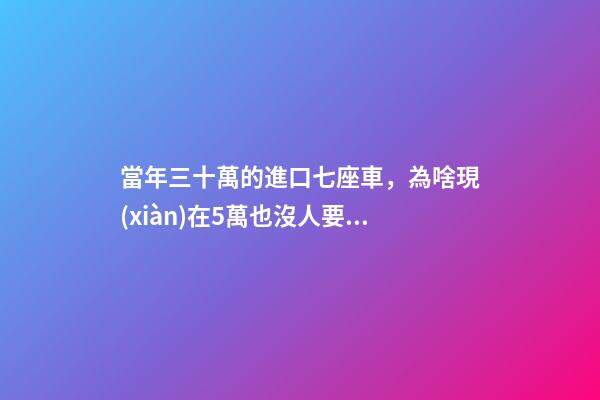 當年三十萬的進口七座車，為啥現(xiàn)在5萬也沒人要...